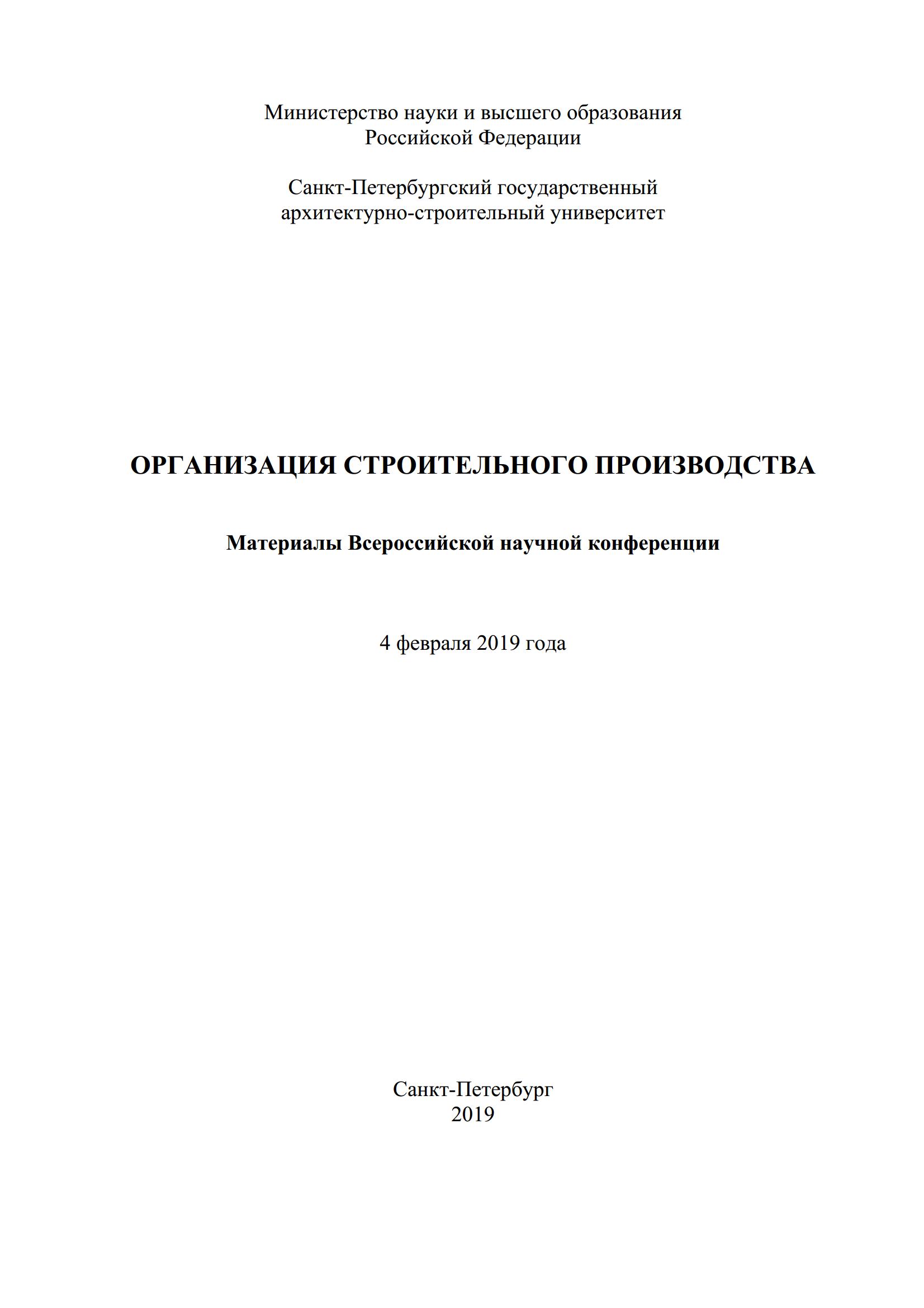 Министерство науки и высшего образования
Российской Федерации

Санкт-Петербургский государственный
архитектурно-строительный университет

ОРГАНИЗАЦИЯ СТРОИТЕЛЬНОГО ПРОИЗВОДСТВА

Материалы Всероссийской научной конференции

4 февраля 2019 года

Санкт-Петербург
2019